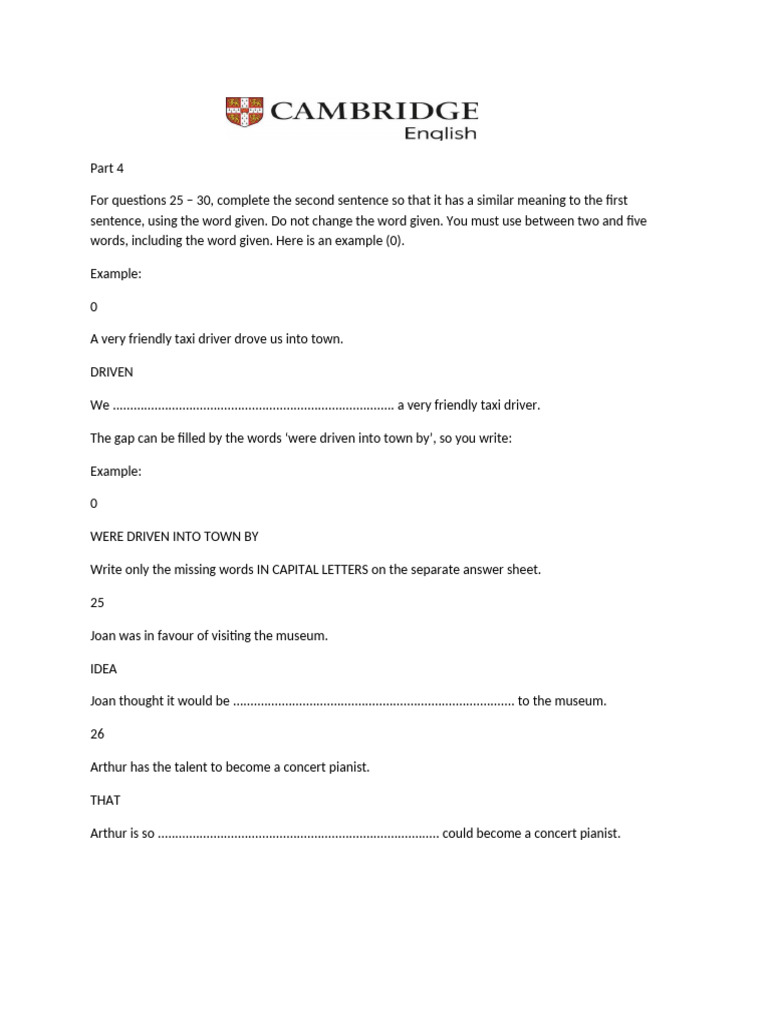 CAMBRIDGE
English

Part 4

For questions 25 – 30, complete the second sentence so that it has a similar meaning to the first sentence, using the word given. Do not change the word given. You must use between two and five words, including the word given. Here is an example (0).

Example:

0

A very friendly taxi driver drove us into town.

DRIVEN

We ................................................................................ a very friendly taxi driver.

The gap can be filled by the words 'were driven into town by', so you write:

Example:

0

WERE DRIVEN INTO TOWN BY

Write only the missing words IN CAPITAL LETTERS on the separate answer sheet.

25

Joan was in favour of visiting the museum.

IDEA

Joan thought it would be ................................................................................ to the museum.

26

Arthur has the talent to become a concert pianist.

THAT

Arthur is so ................................................................................ could become a concert pianist.